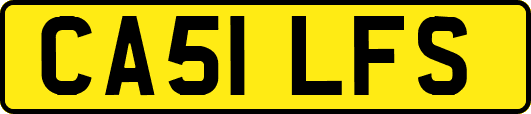 CA51 LFS